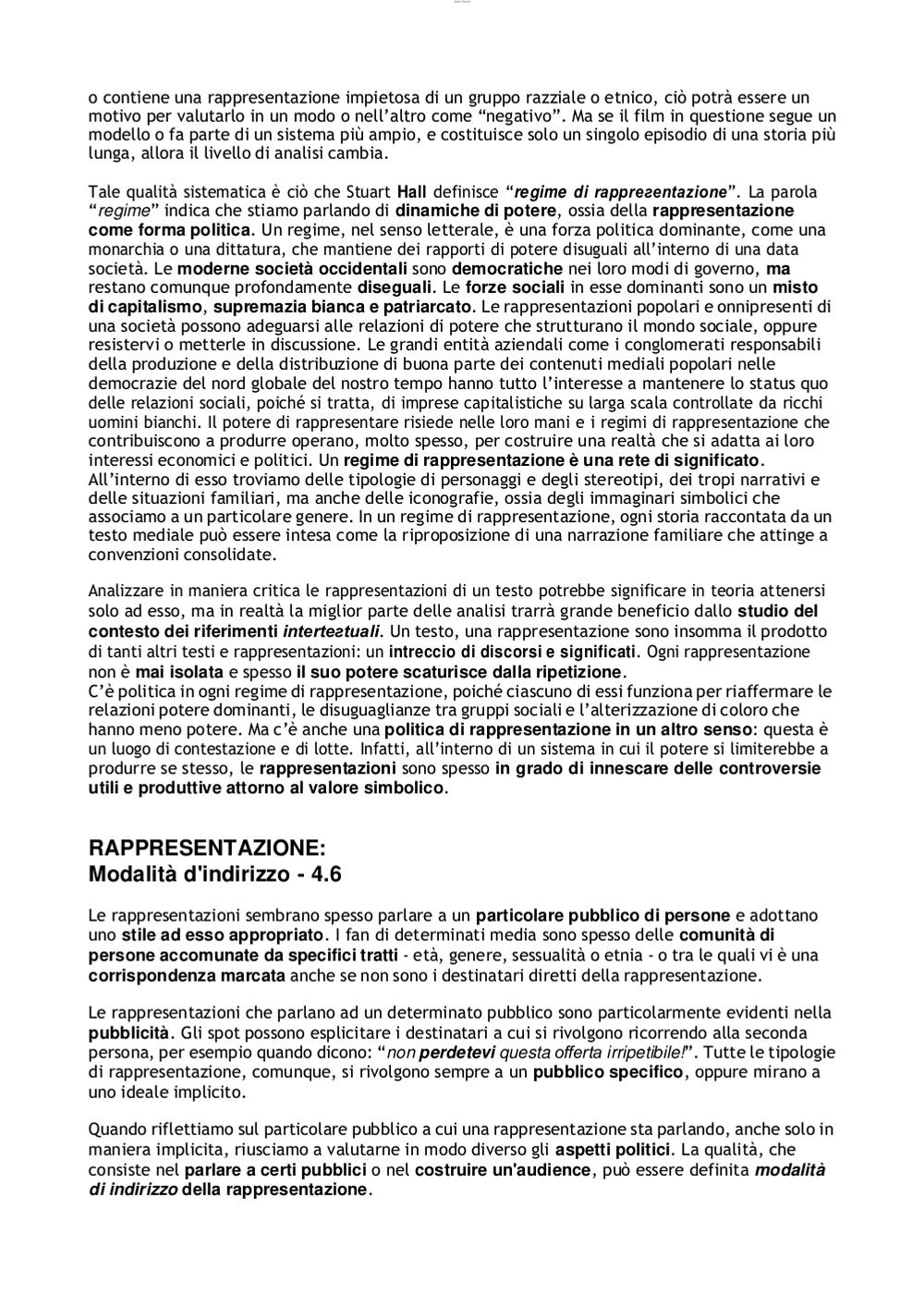 o contiene una rappresentazione impietosa di un gruppo razziale o etnico, ciò potrà essere un motivo per valutarlo in un modo o nell'altro come "negativo". Ma se il film in questione segue un modello o fa parte di un sistema più ampio, e costituisce solo un singolo episodio di una storia più lunga, allora il livello di analisi cambia.

Tale qualità sistematica è ciò che Stuart Hall definisce "regime di rappresentazione". La parola "regime" indica che stiamo parlando di dinamiche di potere, ossia della rappresentazione come forma politica. Un regime, nel senso letterale, è una forza politica dominante, come una monarchia o una dittatura, che mantiene dei rapporti di potere disuguali all'interno di una data società. Le moderne società occidentali sono democratiche nei loro modi di governo, ma restano comunque profondamente diseguali. Le forze sociali in esse dominanti sono un misto di capitalismo, supremazia bianca e patriarcato. Le rappresentazioni popolari e onnipresenti di una società possono adeguarsi alle relazioni di potere che strutturano il mondo sociale, oppure resistervi o metterle in discussione. Le grandi entità aziendali come i conglomerati responsabili della produzione e della distribuzione di buona parte dei contenuti mediali popolari nelle democrazie del nord globale del nostro tempo hanno tutto l'interesse a mantenere lo status quo delle relazioni sociali, poiché si tratta, di imprese capitalistiche su larga scala controllate da ricchi uomini bianchi. Il potere di rappresentare risiede nelle loro mani e i regimi di rappresentazione che contribuiscono a produrre operano, molto spesso, per costruire una realtà che si adatta ai loro interessi economici e politici. Un regime di rappresentazione è una rete di significato.
All'interno di esso troviamo delle tipologie di personaggi e degli stereotipi, dei tropi narrativi e delle situazioni familiari, ma anche delle iconografie, ossia degli immaginari simbolici che associamo a un particolare genere. In un regime di rappresentazione, ogni storia raccontata da un testo mediale può essere intesa come la riproposizione di una narrazione familiare che attinge a convenzioni consolidate.

Analizzare in maniera critica le rappresentazioni di un testo potrebbe significare in teoria attenersi solo ad esso, ma in realtà la miglior parte delle analisi trarrà grande beneficio dallo studio del contesto dei riferimenti intertestuali. Un testo, una rappresentazione sono insomma il prodotto di tanti altri testi e rappresentazioni: un intreccio di discorsi e significati. Ogni rappresentazione non è mai isolata e spesso il suo potere scaturisce dalla ripetizione.
C'è politica in ogni regime di rappresentazione, poiché ciascuno di essi funziona per riaffermare le relazioni potere dominanti, le disuguaglianze tra gruppi sociali e l'alterizzazione di coloro che hanno meno potere. Ma c'è anche una politica di rappresentazione in un altro senso: questa è un luogo di contestazione e di lotte. Infatti, all'interno di un sistema in cui il potere si limiterebbe a produrre se stesso, le rappresentazioni sono spesso in grado di innescare delle controversie utili e produttive attorno al valore simbolico.

RAPPRESENTAZIONE:
Modalità d'indirizzo - 4.6

Le rappresentazioni sembrano spesso parlare a un particolare pubblico di persone e adottano uno stile ad esso appropriato. I fan di determinati media sono spesso delle comunità di persone accomunate da specifici tratti - età, genere, sessualità o etnia - o tra le quali vi è una corrispondenza marcata anche se non sono i destinatari diretti della rappresentazione.

Le rappresentazioni che parlano ad un determinato pubblico sono particolarmente evidenti nella pubblicità. Gli spot possono esplicitare i destinatari a cui si rivolgono ricorrendo alla seconda persona, per esempio quando dicono: "non perdetevi questa offerta irripetibile!". Tutte le tipologie di rappresentazione, comunque, si rivolgono sempre a un pubblico specifico, oppure mirano a uno ideale implicito.

Quando riflettiamo sul particolare pubblico a cui una rappresentazione sta parlando, anche solo in maniera implicita, riusciamo a valutarne in modo diverso gli aspetti politici. La qualità, che consiste nel parlare a certi pubblici o nel costruire un'audience, può essere definita modalità di indirizzo della rappresentazione.